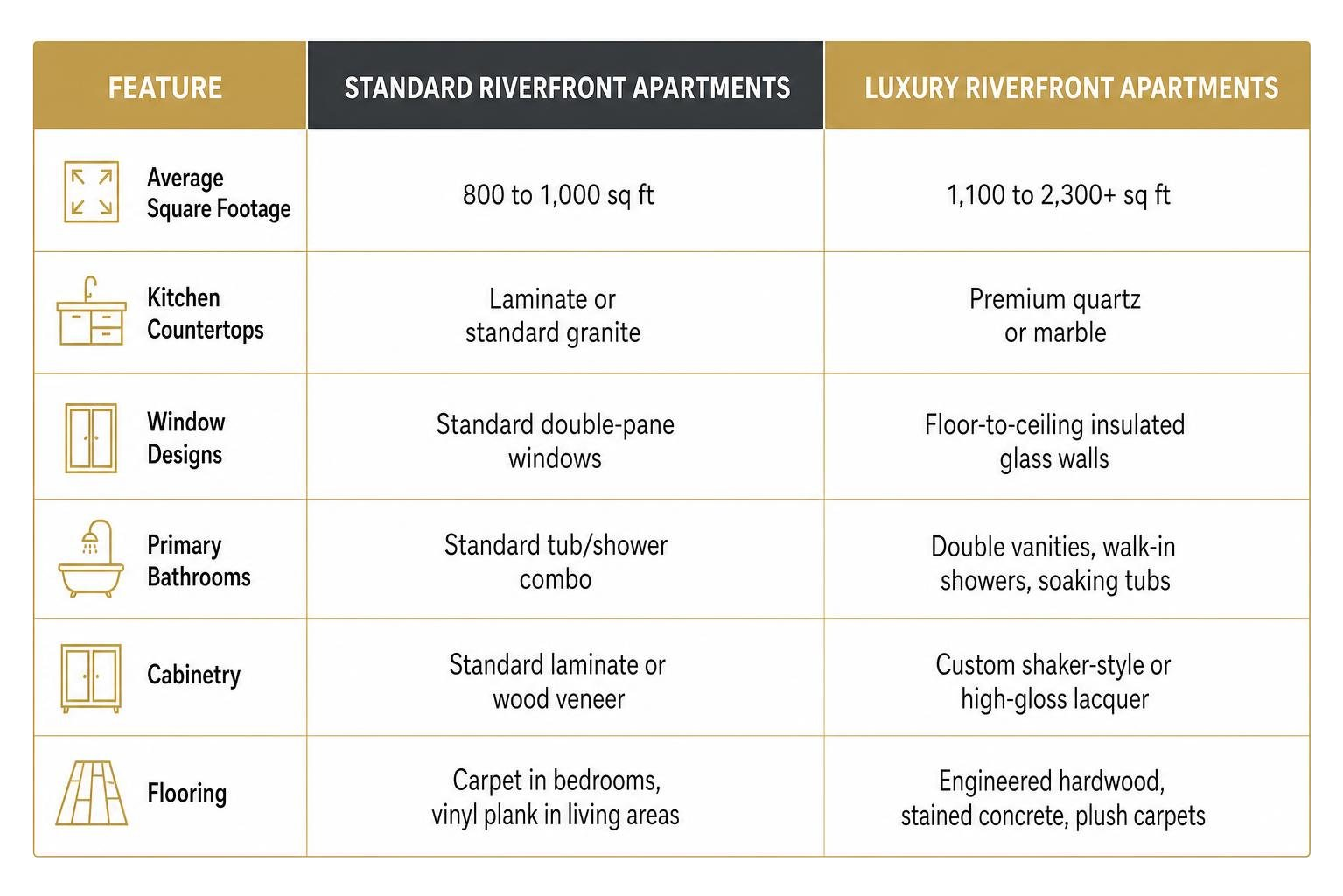 | FEATURE | STANDARD RIVERFRONT APARTMENTS | LUXURY RIVERFRONT APARTMENTS |
|---|---|---|
| Average Square Footage | 800 to 1,000 sq ft | 1,100 to 2,300+ sq ft |
| Kitchen Countertops | Laminate or standard granite | Premium quartz or marble |
| Window Designs | Standard double-pane windows | Floor-to-ceiling insulated glass walls |
| Primary Bathrooms | Standard tub/shower combo | Double vanities, walk-in showers, soaking tubs |
| Cabinetry | Standard laminate or wood veneer | Custom shaker-style or high-gloss lacquer |
| Flooring | Carpet in bedrooms, vinyl plank in living areas | Engineered hardwood, stained concrete, plush carpets |